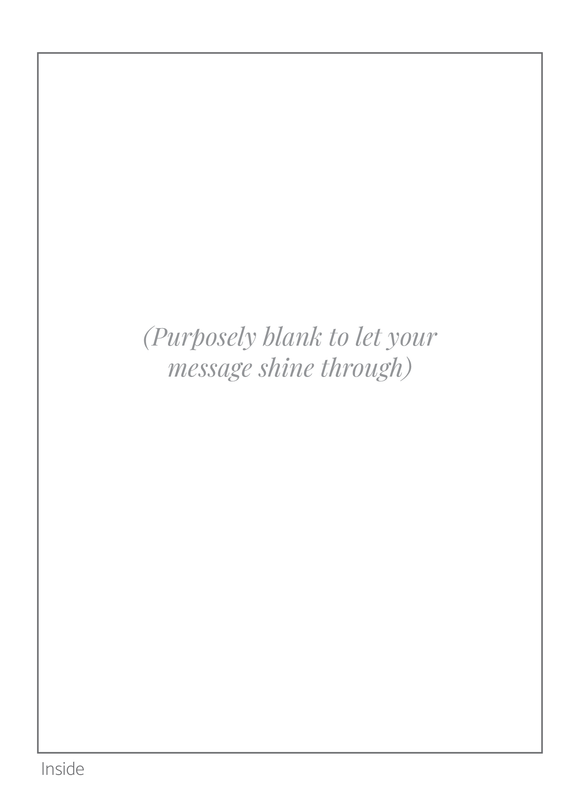 (Purposely blank to let your message shine through)

Inside